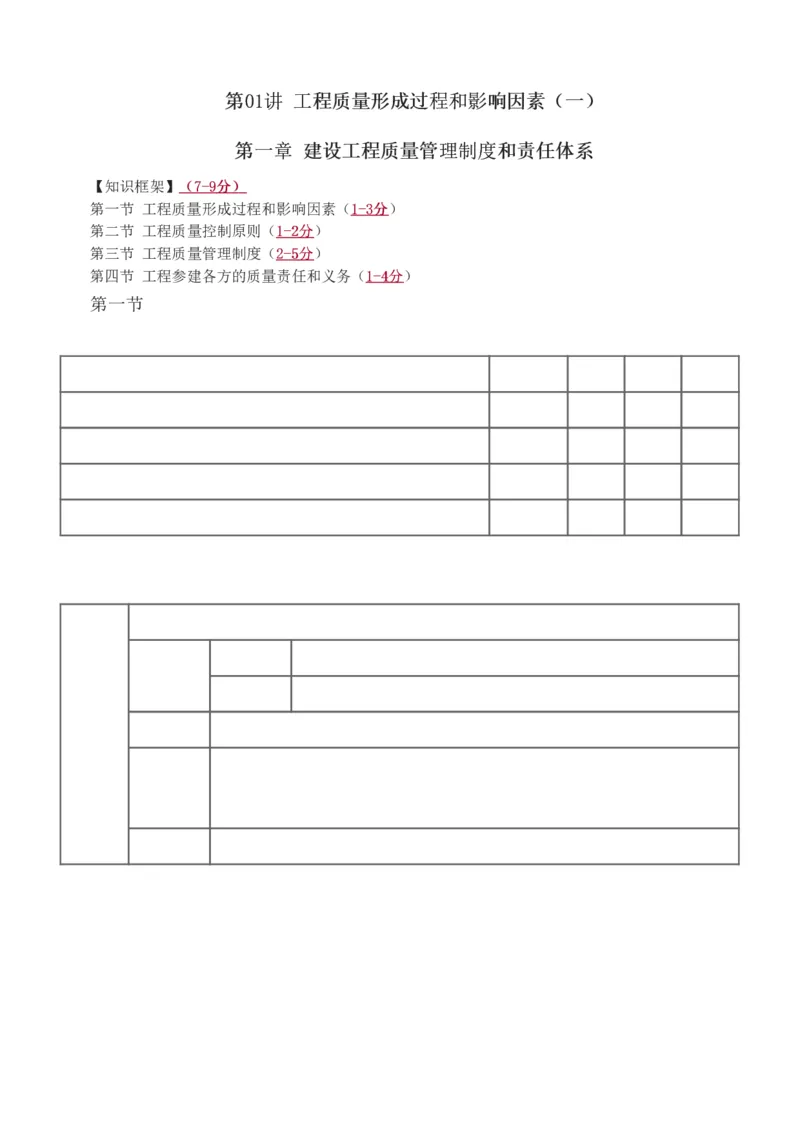 第01讲 工程质量形成过程和影响因素（一）

第一章 建设工程质量管理制度和责任体系

【知识框架】（7-9分）
第一节 工程质量形成过程和影响因素（1-3分）
第二节 工程质量控制原则（1-2分）
第三节 工程质量管理制度（2-5分）
第四节 工程参建各方的质量责任和义务（1-4分）

第一节